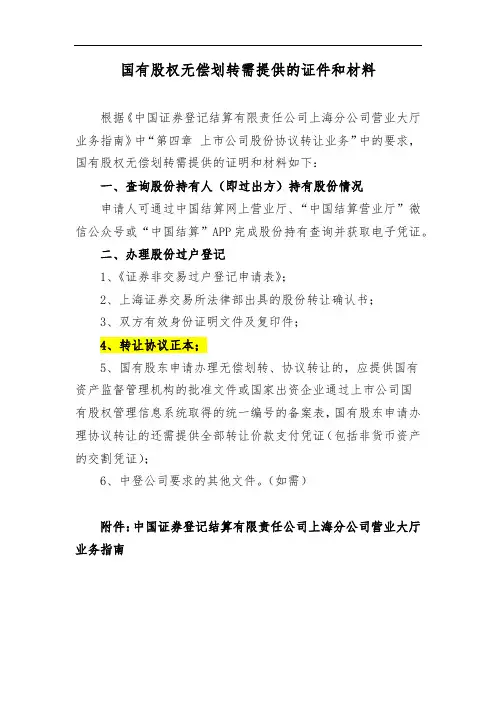 国有股权无偿划转需提供的证件和材料

根据《中国证券登记结算有限责任公司上海分公司营业大厅业务指南》中“第四章 上市公司股份协议转让业务”中的要求，国有股权无偿划转需提供的证明和材料如下：

一、查询股份持有人（即过出方）持有股份情况

申请人可通过中国结算网上营业厅、“中国结算营业厅”微信公众号或“中国结算”APP完成股份持有查询并获取电子凭证。

二、办理股份过户登记

1、《证券非交易过户登记申请表》；

2、上海证券交易所法律部出具的股份转让确认书；

3、双方有效身份证明文件及复印件；

4、转让协议正本；

5、国有股东申请办理无偿划转、协议转让的，应提供国有资产监督管理机构的批准文件或国家出资企业通过上市公司国有股权管理信息系统取得的统一编号的备案表，国有股东申请办理协议转让的还需提供全部转让价款支付凭证（包括非货币资产的交割凭证）；

6、中登公司要求的其他文件。（如需）

附件：中国证券登记结算有限责任公司上海分公司营业大厅业务指南